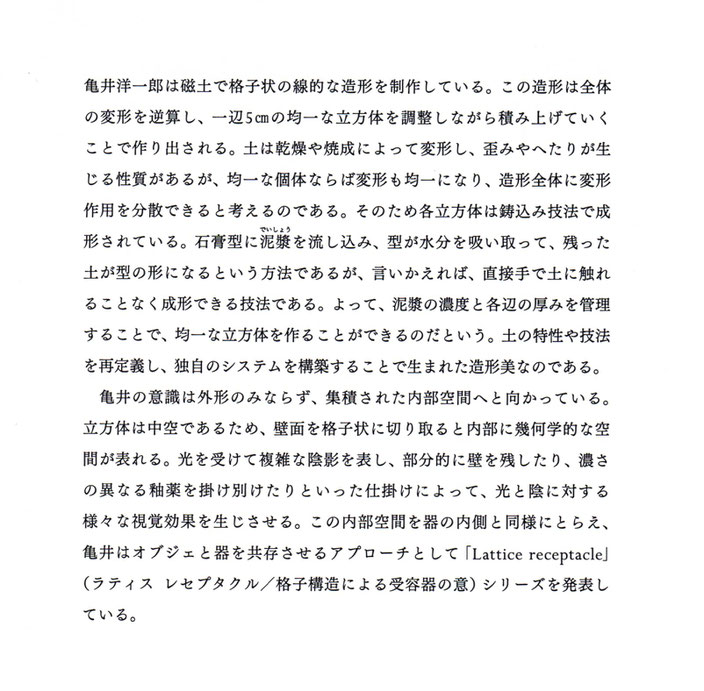 亀井洋一郎は磁土で格子状の線的な造形を制作している。この造形は全体の変形を逆算し、一辺5㎝の均一な立方体を調整しながら積み上げていくことで作り出される。土は乾燥や焼成によって変形し、歪みやへたりが生じる性質があるが、均一な個体ならば変形も均一になり、造形全体に変形作用を分散できると考えるのである。そのため各立方体は鋳込み技法で成形されている。石膏型に泥漿(でいしょう)を流し込み、型が水分を吸い取って、残った土が型の形になるという方法であるが、言いかえれば、直接手で土に触れることなく成形できる技法である。よって、泥漿の濃度と各辺の厚みを管理することで、均一な立方体を作ることができるのだという。土の特性や技法を再定義し、独自のシステムを構築することで生まれた造形美なのである。

亀井の意識は外形のみならず、集積された内部空間へと向かっている。立方体は中空であるため、壁面を格子状に切り取ると内部に幾何学的な空間が表れる。光を受けて複雑な陰影を表し、部分的に壁を残したり、濃さの異なる釉薬を掛け別けたりといった仕掛けによって、光と陰に対する様々な視覚効果を生じさせる。この内部空間を器の内側と同様にとらえ、亀井はオブジェと器を共存させるアプローチとして「Lattice receptacle」(ラティス レセプタクル／格子構造による受容器の意)シリーズを発表している。